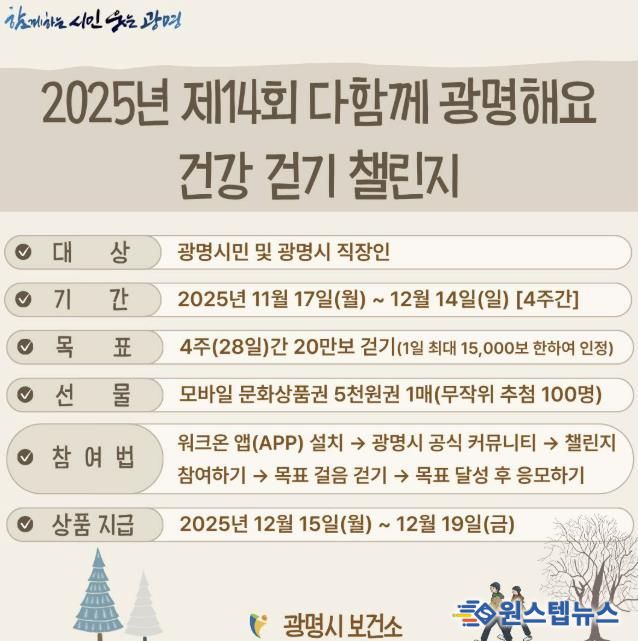 함께하는 시민 웃는 광명

2025년 제14회 다함께 광명해요 건강 걷기 챌린지

대 상
광명시민 및 광명시 직장인

기 간
2025년 11월 17일(월) ~ 12월 14일(일) [4주간]

목 표
4주(28일)간 20만보 걷기(1일 최대 15,000보 한하여 인정)

선 물
모바일 문화상품권 5천원권 1매(무작위 추첨 100명)

참 여 법
워크온 앱(APP) 설치 → 광명시 공식 커뮤니티 → 챌린지 참여하기 → 목표 걸음 걷기 → 목표 달성 후 응모하기

상품 지급
2025년 12월 15일(월) ~ 12월 19일(금)

광명시 보건소

원스텝뉴스